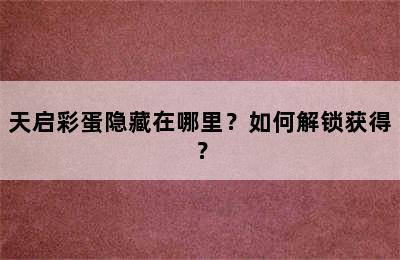 天启彩蛋隐藏在哪里？如何解锁获得？